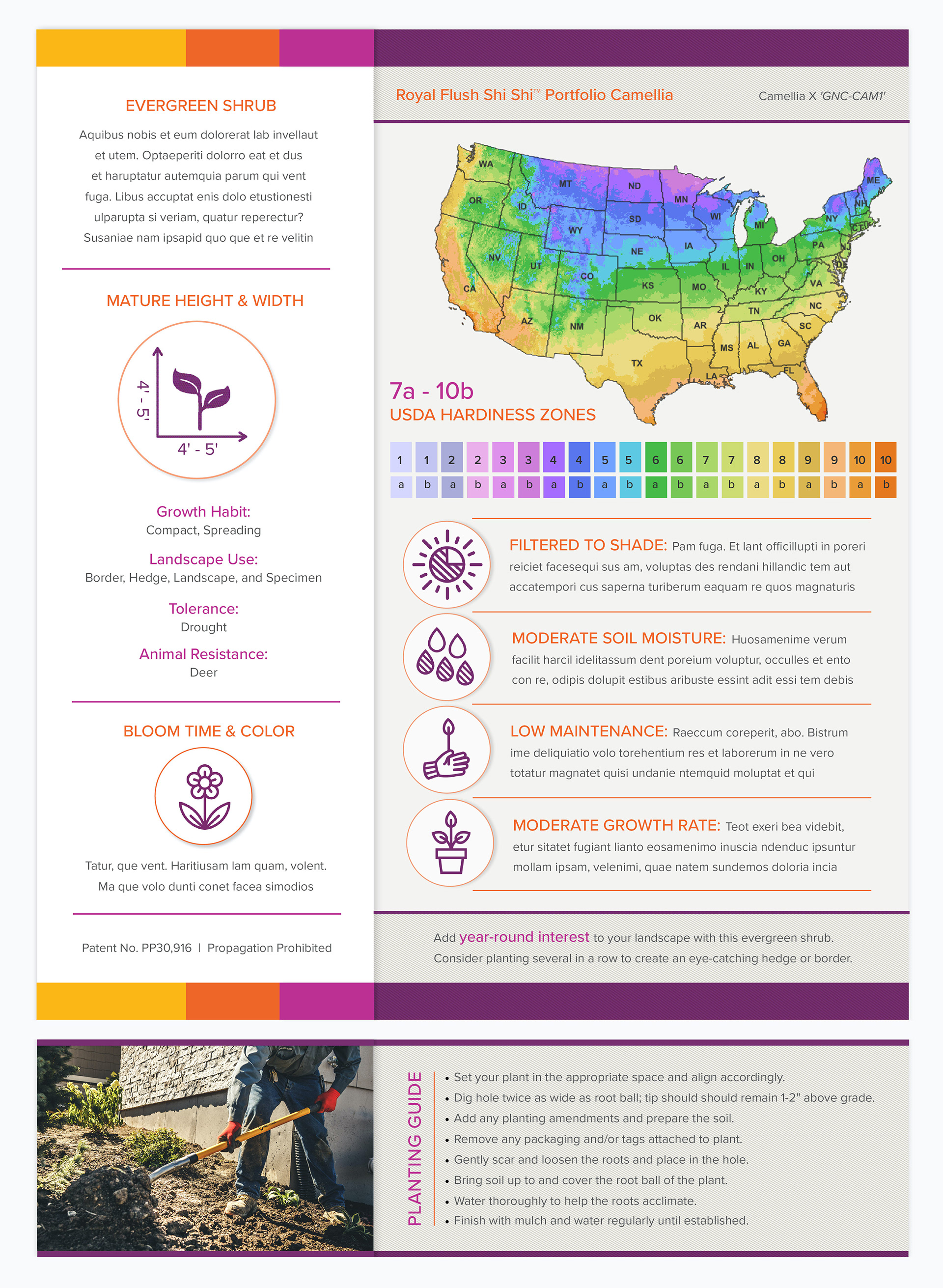 EVERGREEN SHRUB

Aquibus nobis et eum dolorerat lab invellaut et utem. Optaeperiti dolorro eat et dus et haruptatur autemquia parum qui vent fuga. Libus accuptat enis dolo etustionesti ulparupta si veriam, quatur reperectur? Susaniae nam ipsapid quo que et re velitin

MATURE HEIGHT & WIDTH

4' - 5'

4' - 5'

Growth Habit:
Compact, Spreading

Landscape Use:
Border, Hedge, Landscape, and Specimen

Tolerance:
Drought

Animal Resistance:
Deer

BLOOM TIME & COLOR

Tatur, que vent. Haritiusam lam quam, volent. Ma que volo dunti conet facea simodios

Patent No. PP30,916 | Propagation Prohibited

Royal Flush Shi Shi™ Portfolio Camellia

Camellia X 'GNC-CAM1'

WA OR CA NV ID MT WY UT AZ CO NM ND SD NE KS OK TX MN IA MO AR LA WI IL MS MI IN KY TN AL OH GA FL SC NC VA PA NY ME NH CT NJ DE

7a - 10b
USDA HARDINESS ZONES

| 1 | 1 | 2 | 2 | 3 | 3 | 4 | 4 | 5 | 5 | 6 | 6 | 7 | 7 | 8 | 8 | 9 | 9 | 10 | 10 |
|---|---|---|---|---|---|---|---|---|---|---|---|---|---|---|---|---|---|---|---|
| a | b | a | b | a | b | a | b | a | b | a | b | a | b | a | b | a | b | a | b |

FILTERED TO SHADE: Pam fuga. Et lant officillupti in poreri reiciet facesequi sus am, voluptas des rendani hillandic tem aut accatempori cus saperna turiberum eaquam re quos magnaturis

MODERATE SOIL MOISTURE: Huosamenime verum facilit harcil idelitassum dent poreium voluptur, occulles et ento con re, odipis dolupit estibus aribuste essint adit essi tem debis

LOW MAINTENANCE: Raeccum coreperit, abo. Bistrum ime deliquiatio volo torehentium res et laborerum in ne vero totatur magnatet quisi undanie ntemquid moluptat et qui

MODERATE GROWTH RATE: Teot exeri bea videbit, etur sitatet fugiant lianto eosamenimo inuscia ndenduc ipsuntur mollam ipsam, velenimi, quae natem sundemos doloria incia

Add year-round interest to your landscape with this evergreen shrub. Consider planting several in a row to create an eye-catching hedge or border.

PLANTING GUIDE

• Set your plant in the appropriate space and align accordingly.
• Dig hole twice as wide as root ball; tip should should remain 1-2" above grade.
• Add any planting amendments and prepare the soil.
• Remove any packaging and/or tags attached to plant.
• Gently scar and loosen the roots and place in the hole.
• Bring soil up to and cover the root ball of the plant.
• Water thoroughly to help the roots acclimate.
• Finish with mulch and water regularly until established.